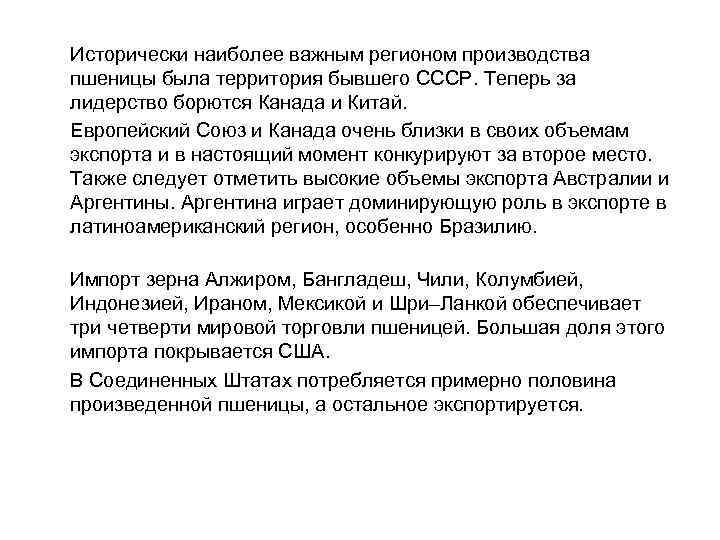 Исторически наиболее важным регионом производства пшеницы была территория бывшего СССР. Теперь за лидерство борются Канада и Китай.

Европейский Союз и Канада очень близки в своих объемам экспорта и в настоящий момент конкурируют за второе место. Также следует отметить высокие объемы экспорта Австралии и Аргентины. Аргентина играет доминирующую роль в экспорте в латиноамериканский регион, особенно Бразилию.

Импорт зерна Алжиром, Бангладеш, Чили, Колумбией, Индонезией, Ираном, Мексикой и Шри–Ланкой обеспечивает три четверти мировой торговли пшеницей. Большая доля этого импорта покрывается США.

В Соединенных Штатах потребляется примерно половина произведенной пшеницы, а остальное экспортируется.